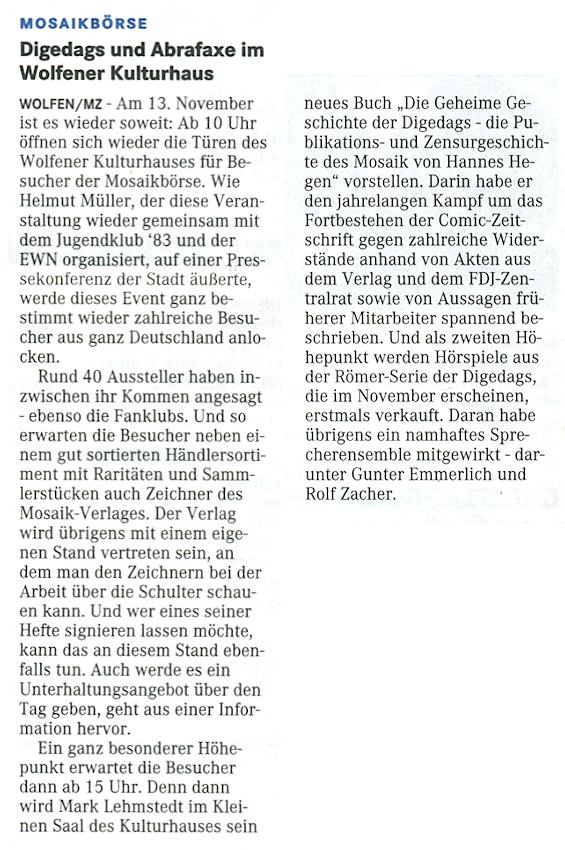 MOSAIKBÖRSE

Digedags und Abrafaxe im Wolfener Kulturhaus

WOLFEN/MZ - Am 13. November ist es wieder soweit: Ab 10 Uhr öffnen sich wieder die Türen des Wolfener Kulturhauses für Besucher der Mosaikbörse. Wie Helmut Müller, der diese Veranstaltung wieder gemeinsam mit dem Jugendklub '83 und der EWN organisiert, auf einer Pressekonferenz der Stadt äußerte, werde dieses Event ganz bestimmt wieder zahlreiche Besucher aus ganz Deutschland anlocken.

Rund 40 Aussteller haben inzwischen ihr Kommen angesagt - ebenso die Fanklubs. Und so erwarten die Besucher neben einem gut sortierten Händlersortiment mit Raritäten und Sammlerstücken auch Zeichner des Mosaik-Verlages. Der Verlag wird übrigens mit einem eigenen Stand vertreten sein, an dem man den Zeichnern bei der Arbeit über die Schulter schauen kann. Und wer eines seiner Hefte signieren lassen möchte, kann das an diesem Stand ebenfalls tun. Auch werde es ein Unterhaltungsangebot über den Tag geben, geht aus einer Information hervor.

Ein ganz besonderer Höhepunkt erwartet die Besucher dann ab 15 Uhr. Denn dann wird Mark Lehmstedt im Kleinen Saal des Kulturhauses sein neues Buch „Die Geheime Geschichte der Digedags - die Publikations- und Zensurgeschichte des Mosaik von Hannes Hegen" vorstellen. Darin habe er den jahrelangen Kampf um das Fortbestehen der Comic-Zeitschrift gegen zahlreiche Widerstände anhand von Akten aus dem Verlag und dem FDJ-Zentralrat sowie von Aussagen früherer Mitarbeiter spannend beschrieben. Und als zweiten Höhepunkt werden Hörspiele aus der Römer-Serie der Digedags, die im November erscheinen, erstmals verkauft. Daran habe übrigens ein namhaftes Sprecherensemble mitgewirkt - darunter Gunter Emmerlich und Rolf Zacher.